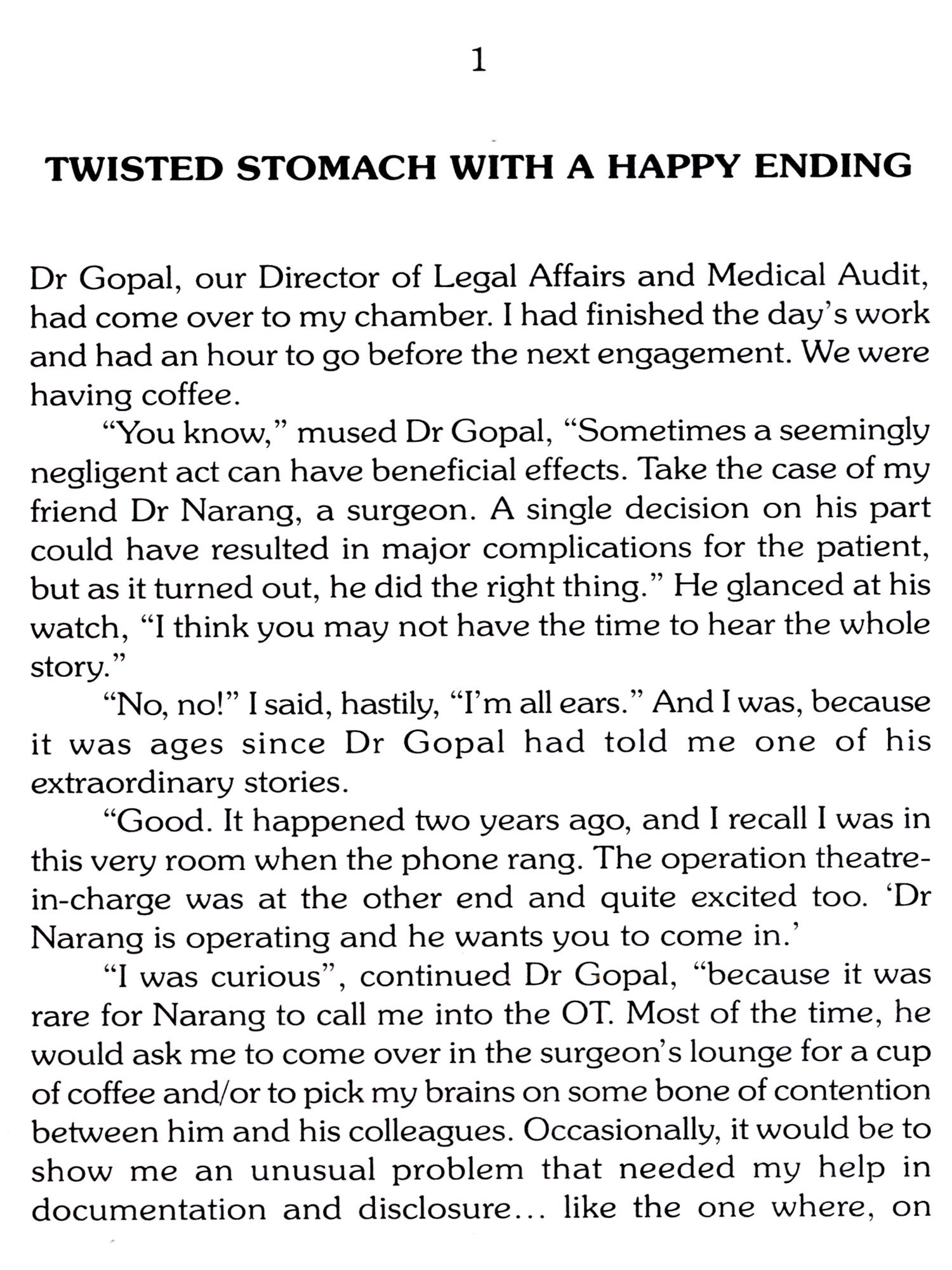 1

TWISTED STOMACH WITH A HAPPY ENDING

Dr Gopal, our Director of Legal Affairs and Medical Audit, had come over to my chamber. I had finished the day's work and had an hour to go before the next engagement. We were having coffee.

"You know," mused Dr Gopal, "Sometimes a seemingly negligent act can have beneficial effects. Take the case of my friend Dr Narang, a surgeon. A single decision on his part could have resulted in major complications for the patient, but as it turned out, he did the right thing." He glanced at his watch, "I think you may not have the time to hear the whole story."

"No, no!" I said, hastily, "I'm all ears." And I was, because it was ages since Dr Gopal had told me one of his extraordinary stories.

"Good. It happened two years ago, and I recall I was in this very room when the phone rang. The operation theatre-in-charge was at the other end and quite excited too. 'Dr Narang is operating and he wants you to come in.'

"I was curious", continued Dr Gopal, "because it was rare for Narang to call me into the OT. Most of the time, he would ask me to come over in the surgeon's lounge for a cup of coffee and/or to pick my brains on some bone of contention between him and his colleagues. Occasionally, it would be to show me an unusual problem that needed my help in documentation and disclosure... like the one where, on